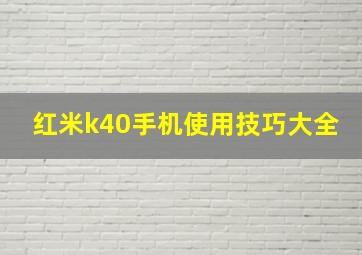 红米k40手机使用技巧大全